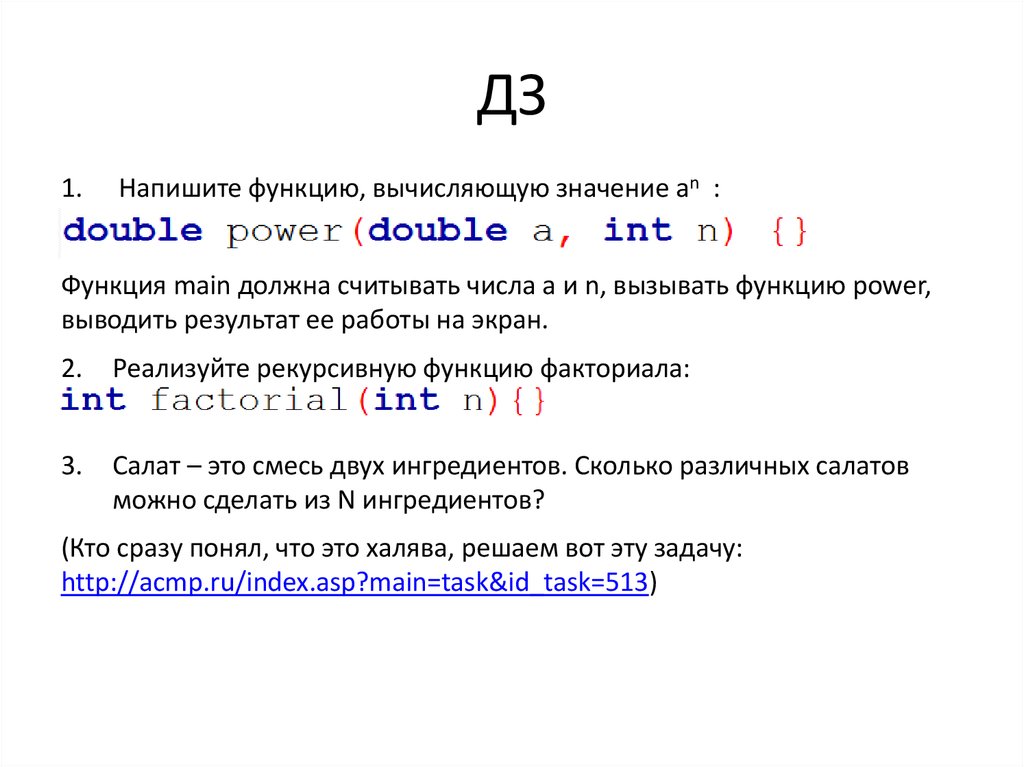 ДЗ

1. Напишите функцию, вычисляющую значение $a^n$ :

double power(double a, int n) {}

Функция main должна считывать числа a и n, вызывать функцию power, выводить результат ее работы на экран.

2. Реализуйте рекурсивную функцию факториала:

int factorial(int n){}

3. Салат – это смесь двух ингредиентов. Сколько различных салатов можно сделать из N ингредиентов?

(Кто сразу понял, что это халява, решаем вот эту задачу: http://acmp.ru/index.asp?main=task&id_task=513)